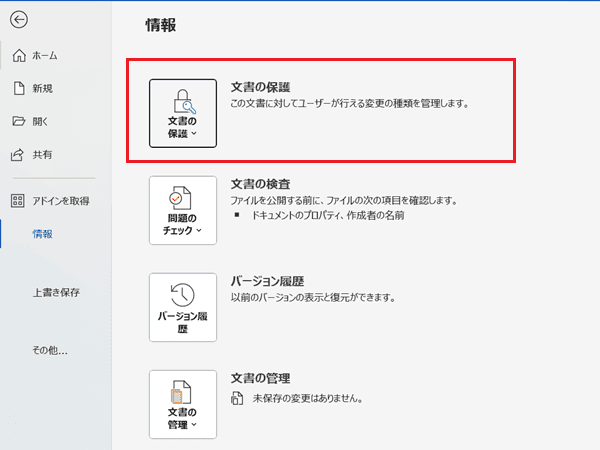 ホーム
新規
開く
共有
アドインを取得
情報
上書き保存
その他...

情報

文書の保護
文書の保護
この文書に対してユーザーが行える変更の種類を管理します。

問題のチェック
文書の検査
ファイルを公開する前に、ファイルの次の項目を確認します。
■ ドキュメントのプロパティ、作成者の名前

バージョン履歴
バージョン履歴
以前のバージョンの表示と復元ができます。

文書の管理
文書の管理
未保存の変更はありません。